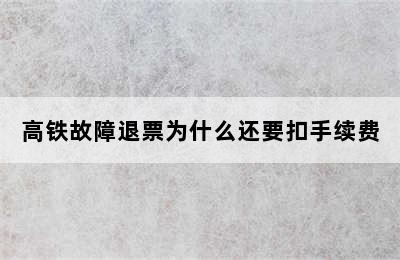 高铁故障退票为什么还要扣手续费